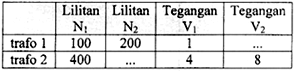 |  | Lilitan $N_1$ | Lilitan $N_2$ | Tegangan $V_1$ | Tegangan $V_2$ |
|---|---|---|---|---|
| trafo 1 | 100 | 200 | 1 | ... |
| trafo 2 | 400 | ... | 4 | 8 |